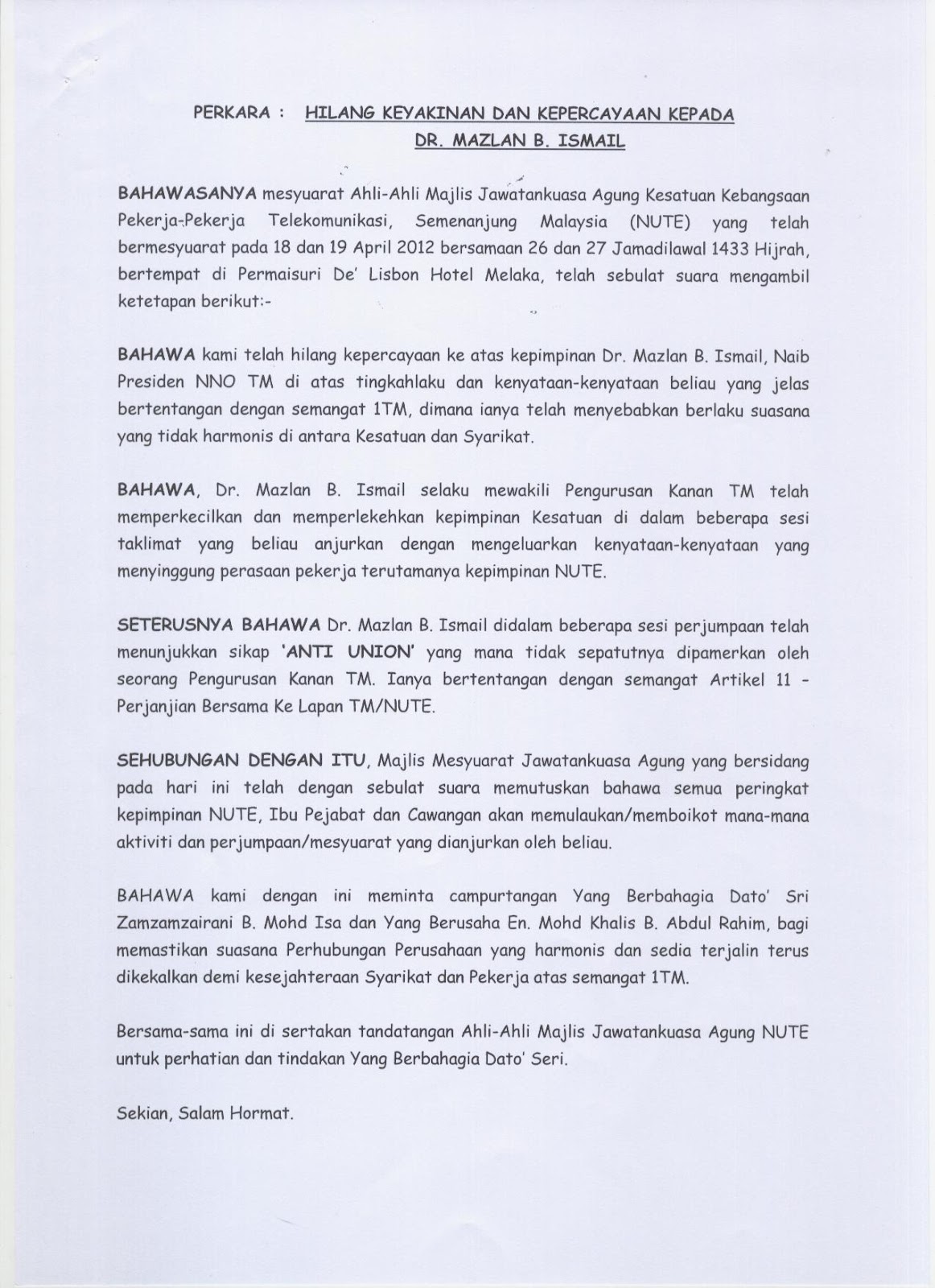 PERKARA : HILANG KEYAKINAN DAN KEPERCAYAAN KEPADA DR. MAZLAN B. ISMAIL

BAHAWASANYA mesyuarat Ahli-Ahli Majlis Jawatankuasa Agung Kesatuan Kebangsaan Pekerja-Pekerja Telekomunikasi, Semenanjung Malaysia (NUTE) yang telah bermesyuarat pada 18 dan 19 April 2012 bersamaan 26 dan 27 Jamadilawal 1433 Hijrah, bertempat di Permaisuri De' Lisbon Hotel Melaka, telah sebulat suara mengambil ketetapan berikut:-

BAHAWA kami telah hilang kepercayaan ke atas kepimpinan Dr. Mazlan B. Ismail, Naib Presiden NNO TM di atas tingkahlaku dan kenyataan-kenyataan beliau yang jelas bertentangan dengan semangat 1TM, dimana ianya telah menyebabkan berlaku suasana yang tidak harmonis di antara Kesatuan dan Syarikat.

BAHAWA, Dr. Mazlan B. Ismail selaku mewakili Pengurusan Kanan TM telah memperkecilkan dan memperlekehkan kepimpinan Kesatuan di dalam beberapa sesi taklimat yang beliau anjurkan dengan mengeluarkan kenyataan-kenyataan yang menyinggung perasaan pekerja terutamanya kepimpinan NUTE.

SETERUSNYA BAHAWA Dr. Mazlan B. Ismail didalam beberapa sesi perjumpaan telah menunjukkan sikap 'ANTI UNION' yang mana tidak sepatutnya dipamerkan oleh seorang Pengurusan Kanan TM. Ianya bertentangan dengan semangat Artikel 11 - Perjanjian Bersama Ke Lapan TM/NUTE.

SEHUBUNGAN DENGAN ITU, Majlis Mesyuarat Jawatankuasa Agung yang bersidang pada hari ini telah dengan sebulat suara memutuskan bahawa semua peringkat kepimpinan NUTE, Ibu Pejabat dan Cawangan akan memulaukan/memboikot mana-mana aktiviti dan perjumpaan/mesyuarat yang dianjurkan oleh beliau.

BAHAWA kami dengan ini meminta campurtangan Yang Berbahagia Dato' Sri Zamzamzairani B. Mohd Isa dan Yang Berusaha En. Mohd Khalis B. Abdul Rahim, bagi memastikan suasana Perhubungan Perusahaan yang harmonis dan sedia terjalin terus dikekalkan demi kesejahteraan Syarikat dan Pekerja atas semangat 1TM.

Bersama-sama ini di sertakan tandatangan Ahli-Ahli Majlis Jawatankuasa Agung NUTE untuk perhatian dan tindakan Yang Berbahagia Dato' Seri.

Sekian, Salam Hormat.